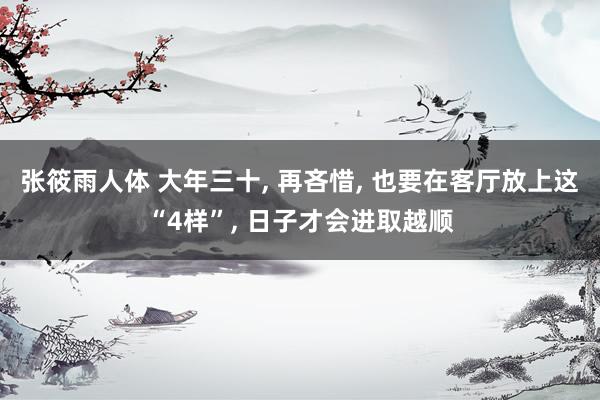 张筱雨人体 大年三十, 再吝惜, 也要在客厅放上这“4样”, 日子才会进取越顺